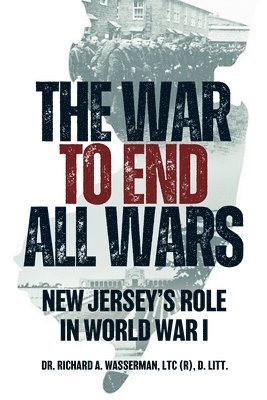 THE WAR TO END ALL WARS

NEW JERSEY'S ROLE IN WORLD WAR I

DR. RICHARD A. WASSERMAN, LTC (R), D. LITT.